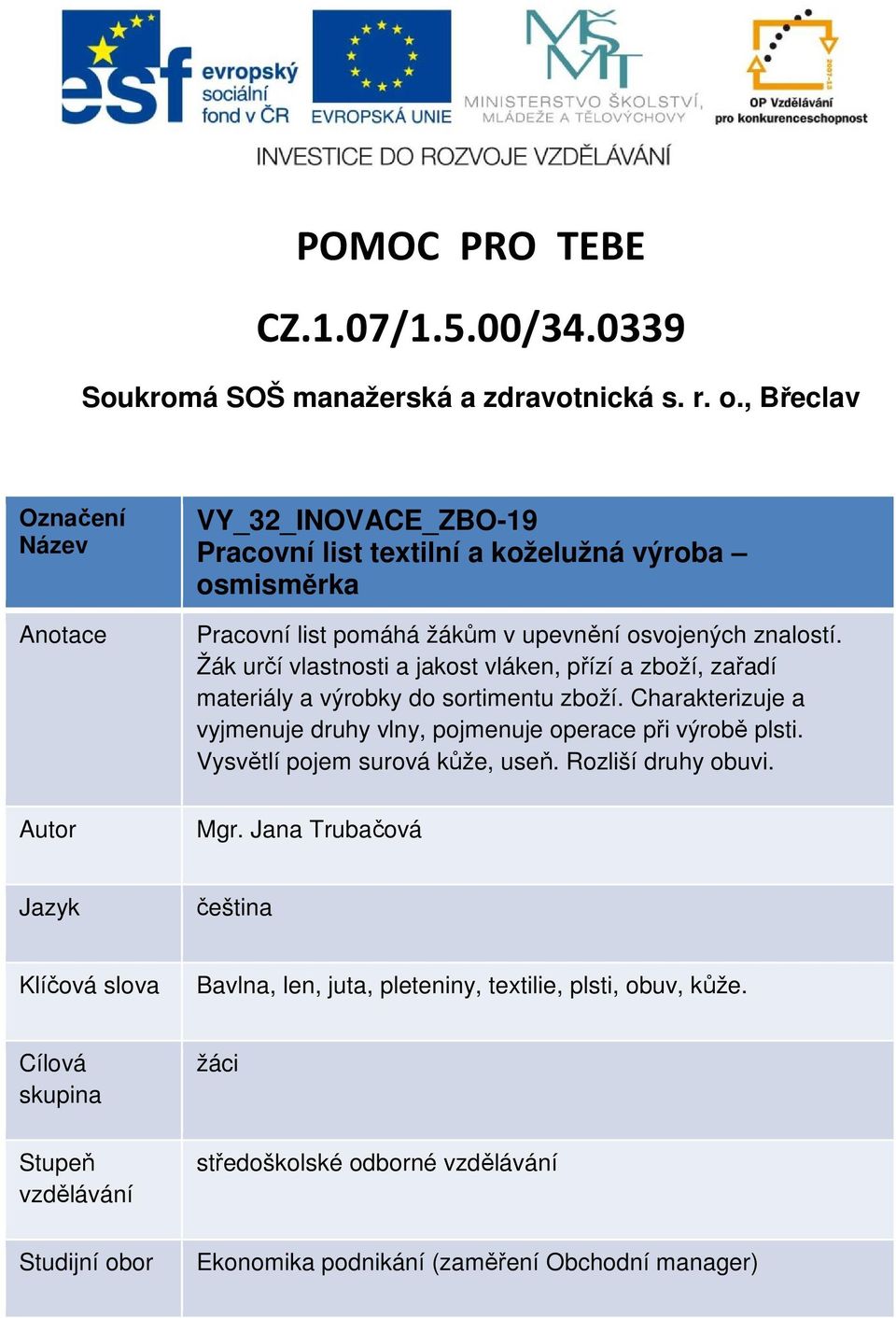 esf evropský sociální fond v ČR

EVROPSKÁ UNIE

MŠMT
MINISTERSTVO ŠKOLSTVÍ, MLÁDEŽE A TĚLOVÝCHOVY

2007-13
OP Vzdělávání pro konkurenceschopnost

INVESTICE DO ROZVOJE VZDĚLÁVÁNÍ

POMOC PRO TEBE

CZ.1.07/1.5.00/34.0339

Soukromá SOŠ manažerská a zdravotnická s. r. o., Břeclav

| Označení Název | VY_32_INOVACE_ZBO-19 Pracovní list textilní a koželužná výroba – osmisměrka |
|---|---|
| Anotace | Pracovní list pomáhá žákům v upevnění osvojených znalostí. Žák určí vlastnosti a jakost vláken, přízí a zboží, zařadí materiály a výrobky do sortimentu zboží. Charakterizuje a vyjmenuje druhy vlny, pojmenuje operace při výrobě plsti. Vysvětlí pojem surová kůže, useň. Rozliší druhy obuvi. |
| Autor | Mgr. Jana Trubačová |
| Jazyk | čeština |
| Klíčová slova | Bavlna, len, juta, pleteniny, textilie, plsti, obuv, kůže. |
| Cílová skupina | žáci |
| Stupeň vzdělávání | středoškolské odborné vzdělávání |
| Studijní obor | Ekonomika podnikání (zaměření Obchodní manager) |